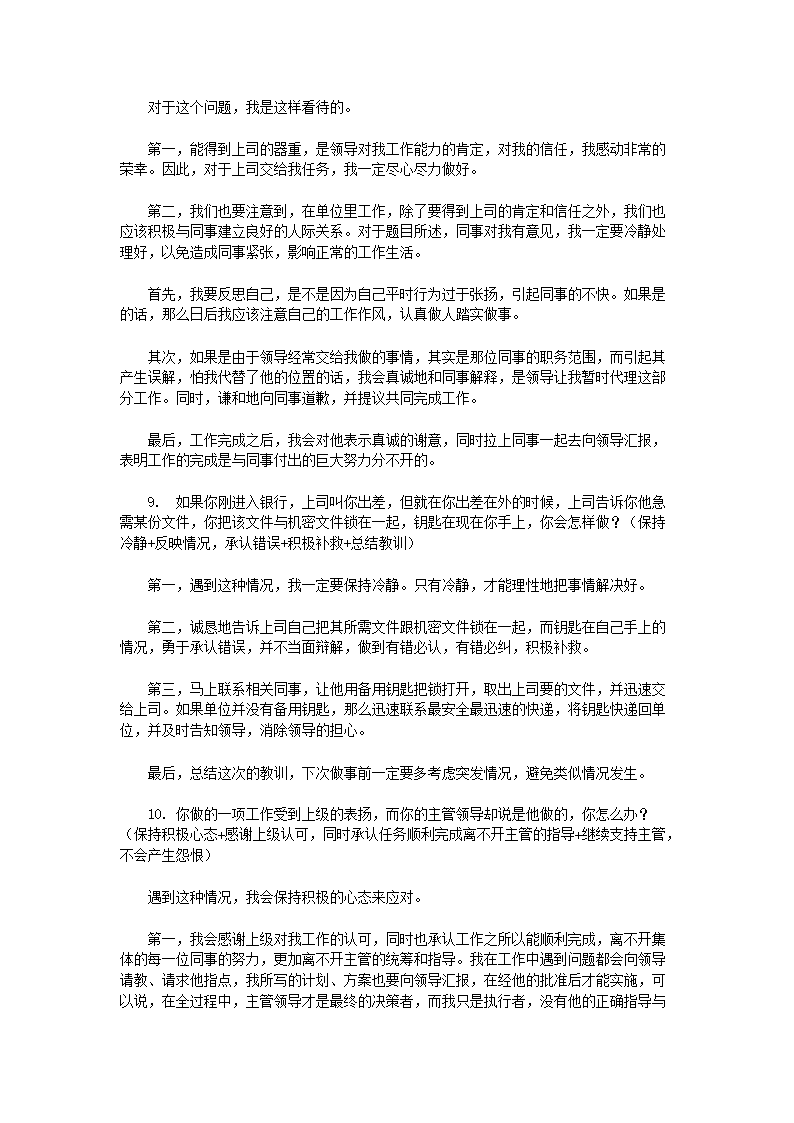 对于这个问题，我是这样看待的。

第一，能得到上司的器重，是领导对我工作能力的肯定，对我的信任，我感动非常的荣幸。因此，对于上司交给我任务，我一定尽心尽力做好。

第二，我们也要注意到，在单位里工作，除了要得到上司的肯定和信任之外，我们也应该积极与同事建立良好的人际关系。对于题目所述，同事对我有意见，我一定要冷静处理好，以免造成同事紧张，影响正常的工作生活。

首先，我要反思自己，是不是因为自己平时行为过于张扬，引起同事的不快。如果是的话，那么日后我应该注意自己的工作作风，认真做人踏实做事。

其次，如果是由于领导经常交给我做的事情，其实是那位同事的职务范围，而引起其产生误解，怕我代替了他的位置的话，我会真诚地和同事解释，是领导让我暂时代理这部分工作。同时，谦和地向同事道歉，并提议共同完成工作。

最后，工作完成之后，我会对他表示真诚的谢意，同时拉上同事一起去向领导汇报，表明工作的完成是与同事付出的巨大努力分不开的。

9. 如果你刚进入银行，上司叫你出差，但就在你出差在外的时候，上司告诉你他急需某份文件，你把该文件与机密文件锁在一起，钥匙在现在你手上，你会怎样做？（保持冷静+反映情况，承认错误+积极补救+总结教训）

第一，遇到这种情况，我一定要保持冷静。只有冷静，才能理性地把事情解决好。

第二，诚恳地告诉上司自己把其所需文件跟机密文件锁在一起，而钥匙在自己手上的情况，勇于承认错误，并不当面辩解，做到有错必认，有错必纠，积极补救。

第三，马上联系相关同事，让他用备用钥匙把锁打开，取出上司要的文件，并迅速交给上司。如果单位并没有备用钥匙，那么迅速联系最安全最迅速的快递，将钥匙快递回单位，并及时告知领导，消除领导的担心。

最后，总结这次的教训，下次做事前一定要多考虑突发情况，避免类似情况发生。

10. 你做的一项工作受到上级的表扬，而你的主管领导却说是他做的，你怎么办?（保持积极心态+感谢上级认可，同时承认任务顺利完成离不开主管的指导+继续支持主管，不会产生怨恨）

遇到这种情况，我会保持积极的心态来应对。

第一，我会感谢上级对我工作的认可，同时也承认工作之所以能顺利完成，离不开集体的每一位同事的努力，更加离不开主管的统筹和指导。我在工作中遇到问题都会向领导请教、请求他指点，我所写的计划、方案也要向领导汇报，在经他的批准后才能实施，可以说，在全过程中，主管领导才是最终的决策者，而我只是执行者，没有他的正确指导与